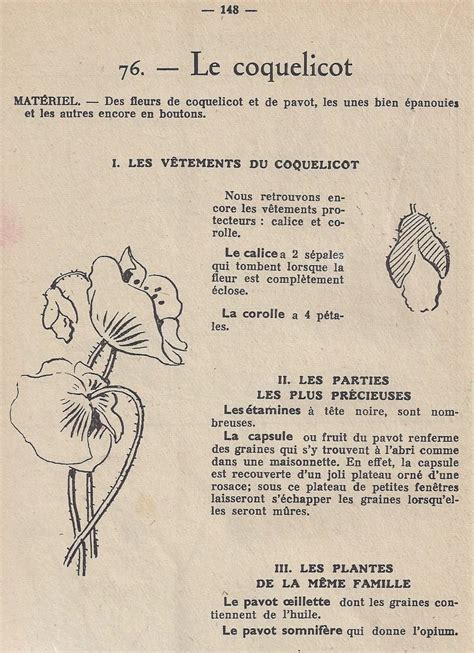 — 148 —

76. — Le coquelicot

MATÉRIEL. — Des fleurs de coquelicot et de pavot, les unes bien épanouies et les autres encore en boutons.

I. LES VÊTEMENTS DU COQUELICOT

Nous retrouvons encore les vêtements protecteurs : calice et corolle.

Le calice a 2 sépales qui tombent lorsque la fleur est complètement éclose.

La corolle a 4 pétales.

II. LES PARTIES LES PLUS PRÉCIEUSES

Les étamines à tête noire, sont nombreuses.

La capsule ou fruit du pavot renferme des graines qui s'y trouvent à l'abri comme dans une maisonnette. En effet, la capsule est recouverte d'un joli plateau orné d'une rosace; sous ce plateau de petites fenêtres laisseront s'échapper les graines lorsqu'elles seront mûres.

III. LES PLANTES DE LA MÊME FAMILLE

Le pavot œillette dont les graines contiennent de l'huile.

Le pavot somnifère qui donne l'opium.